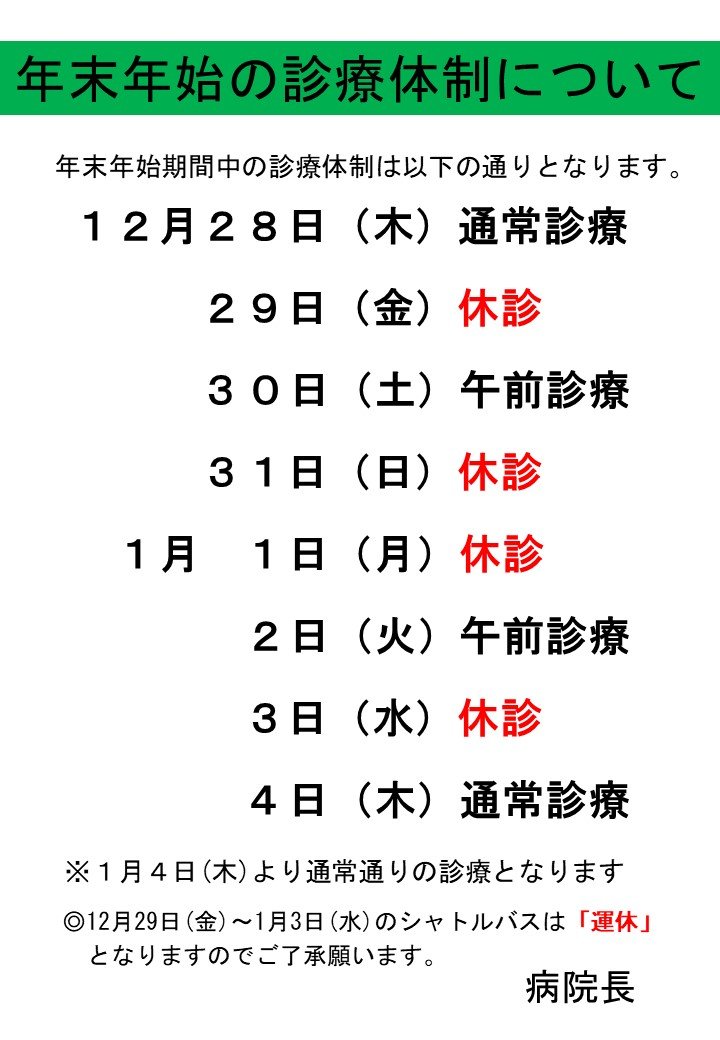 年末年始の診療体制について

年末年始期間中の診療体制は以下の通りとなります。

１２月２８日（木）通常診療

２９日（金）休診

３０日（土）午前診療

３１日（日）休診

１月　１日（月）休診

２日（火）午前診療

３日（水）休診

４日（木）通常診療

※１月４日(木)より通常通りの診療となります

◎12月29日(金)～1月3日(水)のシャトルバスは「運休」となりますのでご了承願います。

病院長